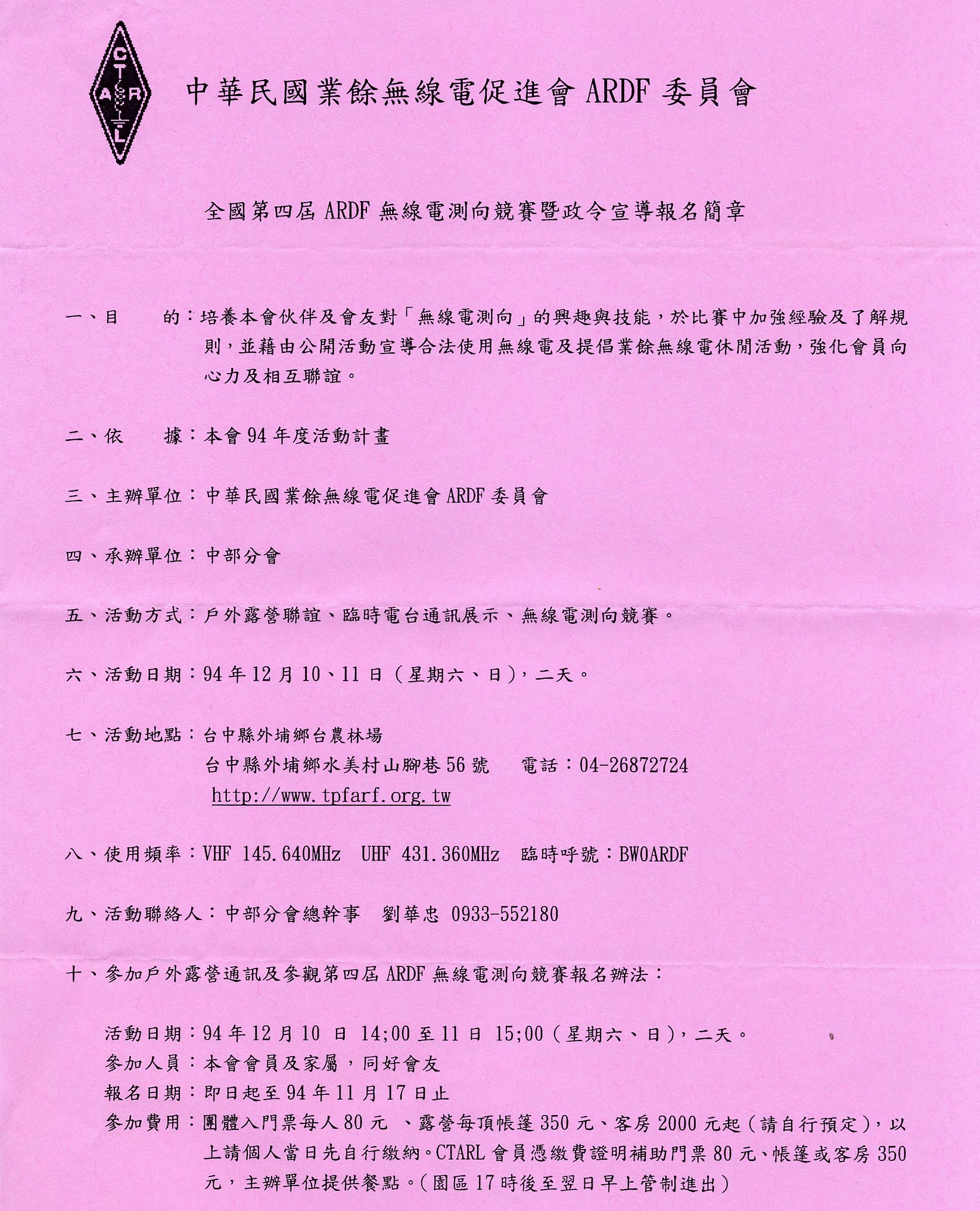 C T A R L

中華民國業餘無線電促進會 ARDF 委員會

全國第四屆 ARDF 無線電測向競賽暨政令宣導報名簡章

一、目　　的：培養本會伙伴及會友對「無線電測向」的興趣與技能，於比賽中加強經驗及了解規則，並藉由公開活動宣導合法使用無線電及提倡業餘無線電休閒活動，強化會員向心力及相互聯誼。

二、依　　據：本會 94 年度活動計畫

三、主辦單位：中華民國業餘無線電促進會 ARDF 委員會

四、承辦單位：中部分會

五、活動方式：戶外露營聯誼、臨時電台通訊展示、無線電測向競賽。

六、活動日期：94 年 12 月 10、11 日（星期六、日），二天。

七、活動地點：台中縣外埔鄉台農林場
台中縣外埔鄉水美村山腳巷 56 號　電話：04-26872724
http://www.tpfarf.org.tw

八、使用頻率：VHF 145.640MHz　UHF 431.360MHz　臨時呼號：BW0ARDF

九、活動聯絡人：中部分會總幹事　劉華忠 0933-552180

十、參加戶外露營通訊及參觀第四屆 ARDF 無線電測向競賽報名辦法：

活動日期：94 年 12 月 10 日 14;00 至 11 日 15;00（星期六、日），二天。
參加人員：本會會員及家屬，同好會友
報名日期：即日起至 94 年 11 月 17 日止
參加費用：團體入門票每人 80 元 、露營每頂帳篷 350 元、客房 2000 元起（請自行預定），以上請個人當日先自行繳納。CTARL 會員憑繳費證明補助門票 80 元、帳篷或客房 350 元，主辦單位提供餐點。（園區 17 時後至翌日早上管制進出）